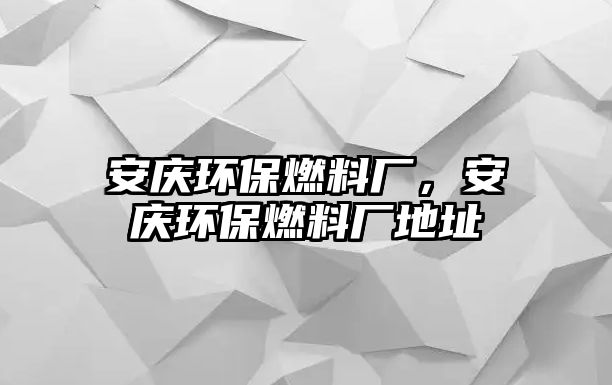 安庆环保燃料厂，安庆环保燃料厂地址